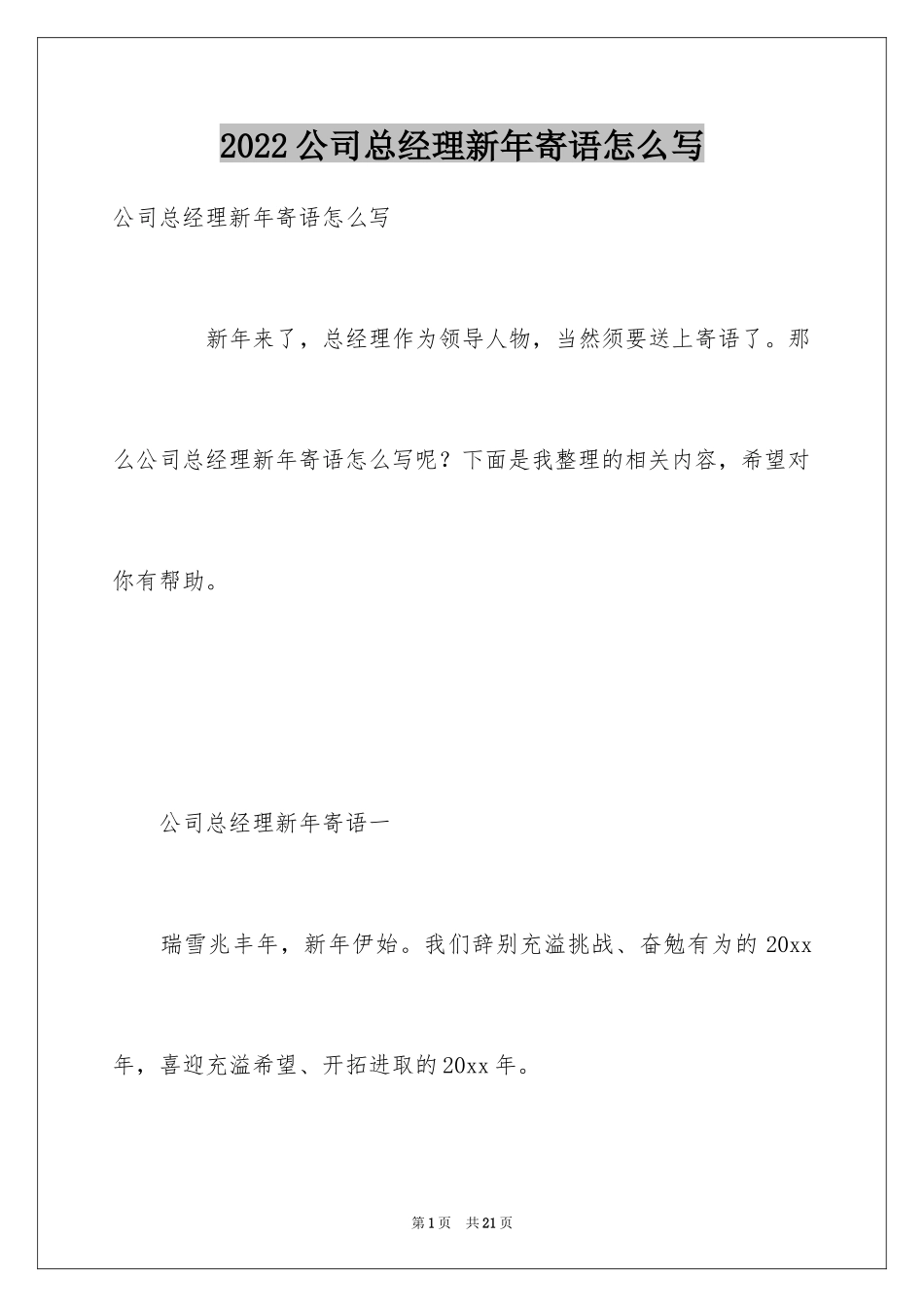 2022 公司总经理新年寄语怎么写

公司总经理新年寄语怎么写

新年来了，总经理作为领导人物，当然须要送上寄语了。那么公司总经理新年寄语怎么写呢？下面是我整理的相关内容，希望对你有帮助。

公司总经理新年寄语一

瑞雪兆丰年，新年伊始。我们辞别充溢挑战、奋勉有为的 20xx 年，喜迎充溢希望、开拓进取的 20xx 年。

第 1 页　共 21 页